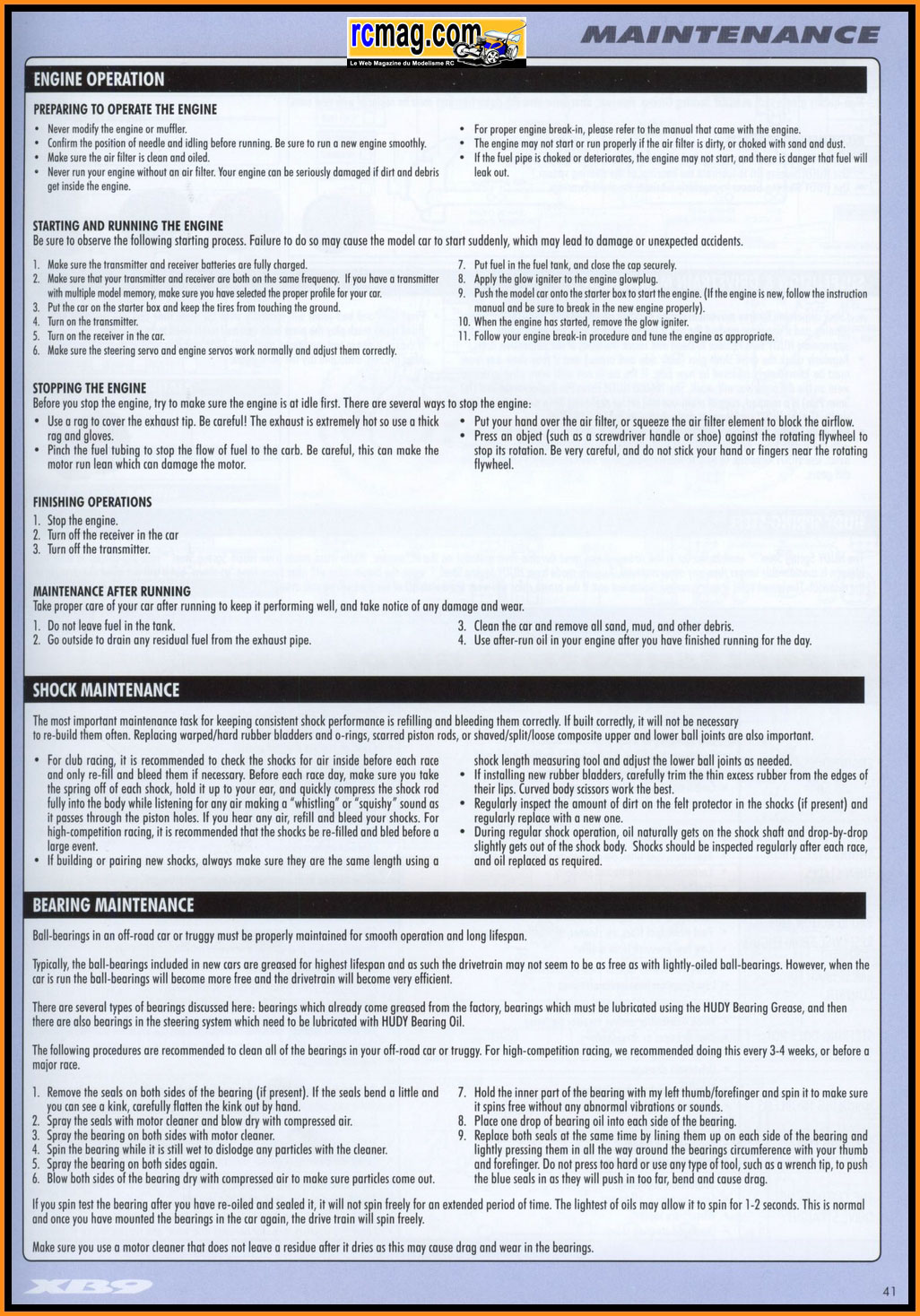 rcmag.com
Le Web Magazine du Modelisme RC

MAINTENANCE

ENGINE OPERATION

PREPARING TO OPERATE THE ENGINE

• Never modify the engine or muffler.
• Confirm the position of needle and idling before running. Be sure to run a new engine smoothly.
• Make sure the air filter is clean and oiled.
• Never run your engine without an air filter. Your engine can be seriously damaged if dirt and debris get inside the engine.

• For proper engine break-in, please refer to the manual that came with the engine.
• The engine may not start or run properly if the air filter is dirty, or choked with sand and dust.
• If the fuel pipe is choked or deteriorates, the engine may not start, and there is danger that fuel will leak out.

STARTING AND RUNNING THE ENGINE
Be sure to observe the following starting process. Failure to do so may cause the model car to start suddenly, which may lead to damage or unexpected accidents.

1. Make sure the transmitter and receiver batteries are fully charged.
2. Make sure that your transmitter and receiver are both on the same frequency. If you have a transmitter with multiple model memory, make sure you have selected the proper profile for your car.
3. Put the car on the starter box and keep the tires from touching the ground.
4. Turn on the transmitter.
5. Turn on the receiver in the car.
6. Make sure the steering servo and engine servos work normally and adjust them correctly.

7. Put fuel in the fuel tank, and close the cap securely.
8. Apply the glow igniter to the engine glowplug.
9. Push the model car onto the starter box to start the engine. (If the engine is new, follow the instruction manual and be sure to break in the new engine properly).
10. When the engine has started, remove the glow igniter.
11. Follow your engine break-in procedure and tune the engine as appropriate.

STOPPING THE ENGINE
Before you stop the engine, try to make sure the engine is at idle first. There are several ways to stop the engine:

• Use a rag to cover the exhaust tip. Be careful! The exhaust is extremely hot so use a thick rag and gloves.
• Pinch the fuel tubing to stop the flow of fuel to the carb. Be careful, this can make the motor run lean which can damage the motor.

• Put your hand over the air filter, or squeeze the air filter element to block the airflow.
• Press an object (such as a screwdriver handle or shoe) against the rotating flywheel to stop its rotation. Be very careful, and do not stick your hand or fingers near the rotating flywheel.

FINISHING OPERATIONS
1. Stop the engine.
2. Turn off the receiver in the car
3. Turn off the transmitter.

MAINTENANCE AFTER RUNNING
Take proper care of your car after running to keep it performing well, and take notice of any damage and wear.

1. Do not leave fuel in the tank.
2. Go outside to drain any residual fuel from the exhaust pipe.

3. Clean the car and remove all sand, mud, and other debris.
4. Use after-run oil in your engine after you have finished running for the day.

SHOCK MAINTENANCE

The most important maintenance task for keeping consistent shock performance is refilling and bleeding them correctly. If built correctly, it will not be necessary to re-build them often. Replacing warped/hard rubber bladders and o-rings, scarred piston rods, or shaved/split/loose composite upper and lower ball joints are also important.

• For club racing, it is recommended to check the shocks for air inside before each race and only re-fill and bleed them if necessary. Before each race day, make sure you take the spring off of each shock, hold it up to your ear, and quickly compress the shock rod fully into the body while listening for any air making a "whistling" or "squishy" sound as it passes through the piston holes. If you hear any air, refill and bleed your shocks. For high-competition racing, it is recommended that the shocks be re-filled and bled before a large event.
• If building or pairing new shocks, always make sure they are the same length using a shock length measuring tool and adjust the lower ball joints as needed.
• If installing new rubber bladders, carefully trim the thin excess rubber from the edges of their lips. Curved body scissors work the best.
• Regularly inspect the amount of dirt on the felt protector in the shocks (if present) and regularly replace with a new one.
• During regular shock operation, oil naturally gets on the shock shaft and drop-by-drop slightly gets out of the shock body. Shocks should be inspected regularly after each race, and oil replaced as required.

BEARING MAINTENANCE

Ball-bearings in an off-road car or truggy must be properly maintained for smooth operation and long lifespan.

Typically, the ball-bearings included in new cars are greased for highest lifespan and as such the drivetrain may not seem to be as free as with lightly-oiled ball-bearings. However, when the car is run the ball-bearings will become more free and the drivetrain will become very efficient.

There are several types of bearings discussed here: bearings which already come greased from the factory, bearings which must be lubricated using the HUDY Bearing Grease, and then there are also bearings in the steering system which need to be lubricated with HUDY Bearing Oil.

The following procedures are recommended to clean all of the bearings in your off-road car or truggy. For high-competition racing, we recommended doing this every 3-4 weeks, or before a major race.

1. Remove the seals on both sides of the bearing (if present). If the seals bend a little and you can see a kink, carefully flatten the kink out by hand.
2. Spray the seals with motor cleaner and blow dry with compressed air.
3. Spray the bearing on both sides with motor cleaner.
4. Spin the bearing while it is still wet to dislodge any particles with the cleaner.
5. Spray the bearing on both sides again.
6. Blow both sides of the bearing dry with compressed air to make sure particles come out.
7. Hold the inner part of the bearing with my left thumb/forefinger and spin it to make sure it spins free without any abnormal vibrations or sounds.
8. Place one drop of bearing oil into each side of the bearing.
9. Replace both seals at the same time by lining them up on each side of the bearing and lightly pressing them in all the way around the bearings circumference with your thumb and forefinger. Do not press too hard or use any type of tool, such as a wrench tip, to push the blue seals in as they will push in too far, bend and cause drag.

If you spin test the bearing after you have re-oiled and sealed it, it will not spin freely for an extended period of time. The lightest of oils may allow it to spin for 1-2 seconds. This is normal and once you have mounted the bearings in the car again, the drive train will spin freely.

Make sure you use a motor cleaner that does not leave a residue after it dries as this may cause drag and wear in the bearings.

XB9

41